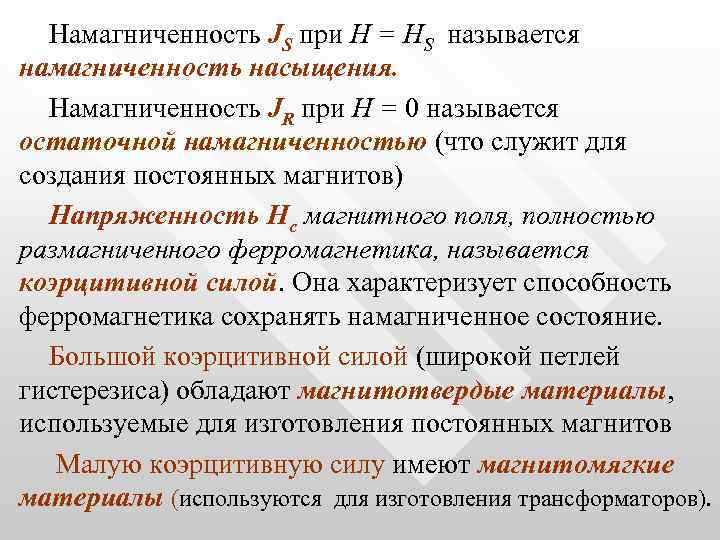 Намагниченность $J_S$ при $H = H_S$ называется намагниченность насыщения.

Намагниченность $J_R$ при $H = 0$ называется остаточной намагниченностью (что служит для создания постоянных магнитов)

Напряженность $H_c$ магнитного поля, полностью размагниченного ферромагнетика, называется коэрцитивной силой. Она характеризует способность ферромагнетика сохранять намагниченное состояние.

Большой коэрцитивной силой (широкой петлей гистерезиса) обладают магнитотвердые материалы, используемые для изготовления постоянных магнитов

Малую коэрцитивную силу имеют магнитомягкие материалы (используются для изготовления трансформаторов).